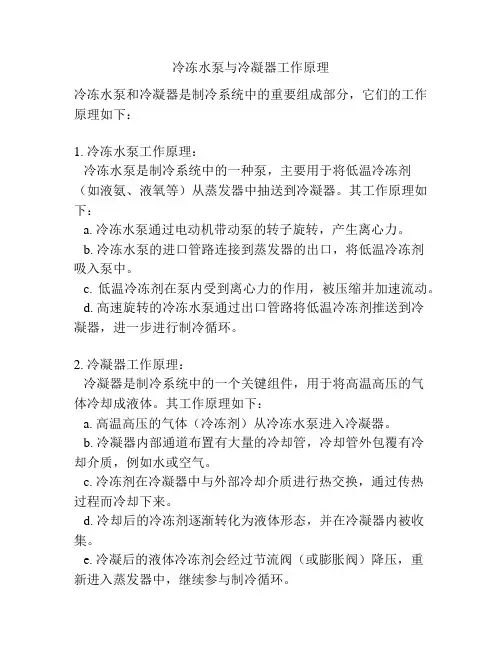 冷冻水泵与冷凝器工作原理

冷冻水泵和冷凝器是制冷系统中的重要组成部分，它们的工作原理如下：

1. 冷冻水泵工作原理：
冷冻水泵是制冷系统中的一种泵，主要用于将低温冷冻剂（如液氨、液氧等）从蒸发器中抽送到冷凝器。其工作原理如下：
a. 冷冻水泵通过电动机带动泵的转子旋转，产生离心力。
b. 冷冻水泵的进口管路连接到蒸发器的出口，将低温冷冻剂吸入泵中。
c. 低温冷冻剂在泵内受到离心力的作用，被压缩并加速流动。
d. 高速旋转的冷冻水泵通过出口管路将低温冷冻剂推送到冷凝器，进一步进行制冷循环。

2. 冷凝器工作原理：
冷凝器是制冷系统中的一个关键组件，用于将高温高压的气体冷却成液体。其工作原理如下：
a. 高温高压的气体（冷冻剂）从冷冻水泵进入冷凝器。
b. 冷凝器内部通道布置有大量的冷却管，冷却管外包覆有冷却介质，例如水或空气。
c. 冷冻剂在冷凝器中与外部冷却介质进行热交换，通过传热过程而冷却下来。
d. 冷却后的冷冻剂逐渐转化为液体形态，并在冷凝器内被收集。
e. 冷凝后的液体冷冻剂会经过节流阀（或膨胀阀）降压，重新进入蒸发器中，继续参与制冷循环。